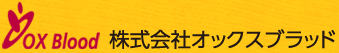 OX Blood 株式会社オックスブラッド